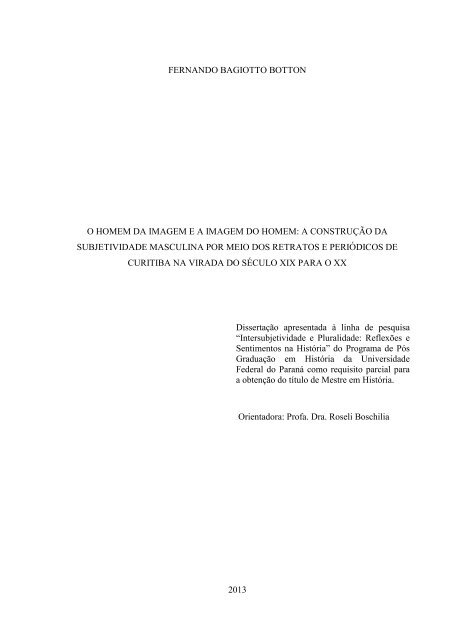 FERNANDO BAGIOTTO BOTTON

O HOMEM DA IMAGEM E A IMAGEM DO HOMEM: A CONSTRUÇÃO DA SUBJETIVIDADE MASCULINA POR MEIO DOS RETRATOS E PERIÓDICOS DE CURITIBA NA VIRADA DO SÉCULO XIX PARA O XX

Dissertação apresentada à linha de pesquisa "Intersubjetividade e Pluralidade: Reflexões e Sentimentos na História" do Programa de Pós Graduação em História da Universidade Federal do Paraná como requisito parcial para a obtenção do título de Mestre em História.

Orientadora: Profa. Dra. Roseli Boschilia

2013